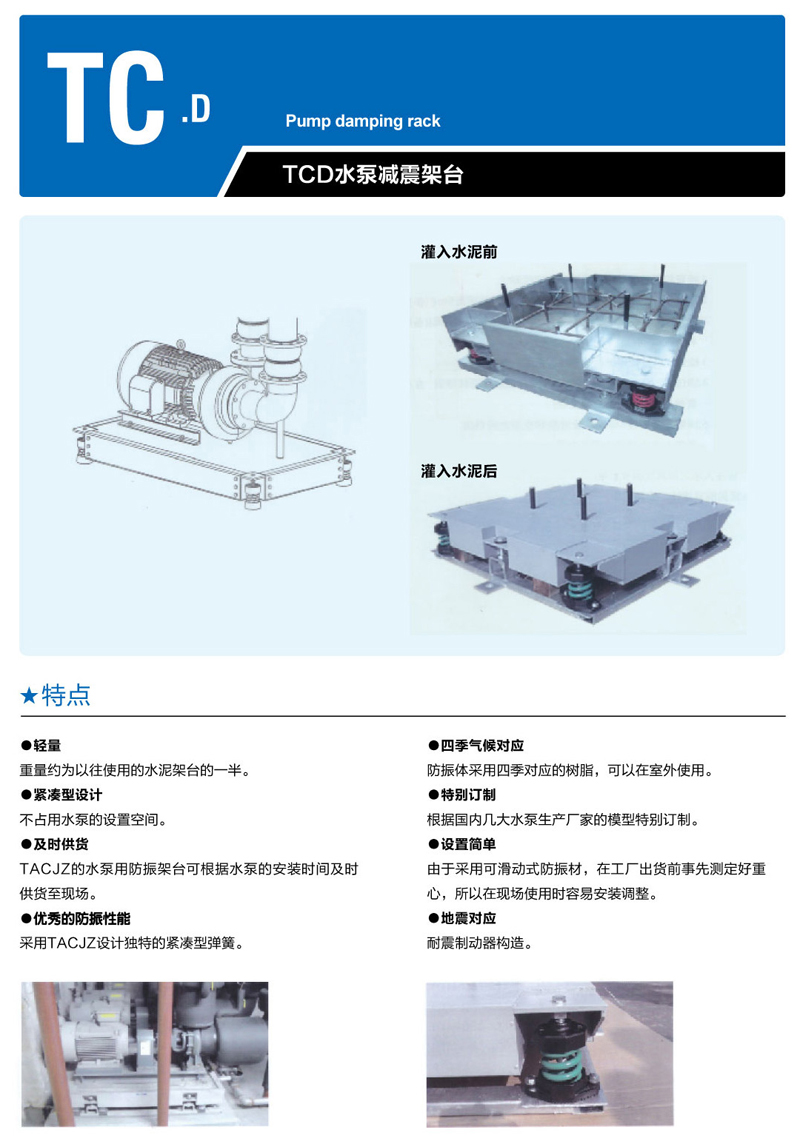 TC .D

Pump damping rack

TCD水泵减震架台

灌入水泥前

灌入水泥后

★特点

●轻量
重量约为以往使用的水泥架台的一半。

●紧凑型设计
不占用水泵的设置空间。

●及时供货
TACJZ的水泵用防振架台可根据水泵的安装时间及时供货至现场。

●优秀的防振性能
采用TACJZ设计独特的紧凑型弹簧。

●四季气候对应
防振体采用四季对应的树脂，可以在室外使用。

●特别订制
根据国内几大水泵生产厂家的模型特别订制。

●设置简单
由于采用可滑动式防振材，在工厂出货前事先测定好重心，所以在现场使用时容易安装调整。

●地震对应
耐震制动器构造。